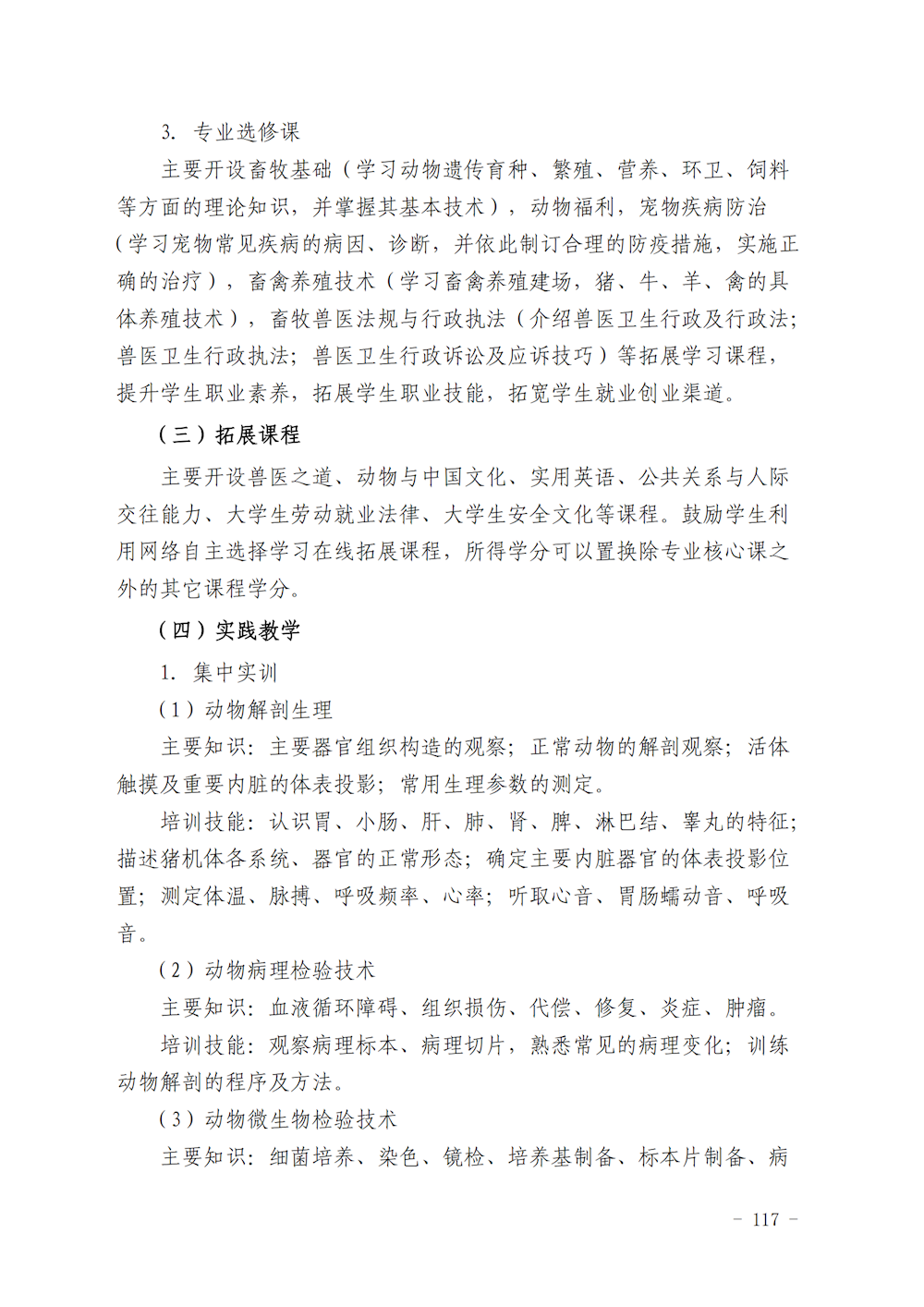 3. 专业选修课

主要开设畜牧基础（学习动物遗传育种、繁殖、营养、环卫、饲料等方面的理论知识，并掌握其基本技术），动物福利，宠物疾病防治（学习宠物常见疾病的病因、诊断，并依此制订合理的防疫措施，实施正确的治疗），畜禽养殖技术（学习畜禽养殖建场，猪、牛、羊、禽的具体养殖技术），畜牧兽医法规与行政执法（介绍兽医卫生行政及行政法；兽医卫生行政执法；兽医卫生行政诉讼及应诉技巧）等拓展学习课程，提升学生职业素养，拓展学生职业技能，拓宽学生就业创业渠道。

（三）拓展课程

主要开设兽医之道、动物与中国文化、实用英语、公共关系与人际交往能力、大学生劳动就业法律、大学生安全文化等课程。鼓励学生利用网络自主选择学习在线拓展课程，所得学分可以置换除专业核心课之外的其它课程学分。

（四）实践教学

1. 集中实训

（1）动物解剖生理

主要知识：主要器官组织构造的观察；正常动物的解剖观察；活体触摸及重要内脏的体表投影；常用生理参数的测定。

培训技能：认识胃、小肠、肝、肺、肾、脾、淋巴结、睾丸的特征；描述猪机体各系统、器官的正常形态；确定主要内脏器官的体表投影位置；测定体温、脉搏、呼吸频率、心率；听取心音、胃肠蠕动音、呼吸音。

（2）动物病理检验技术

主要知识：血液循环障碍、组织损伤、代偿、修复、炎症、肿瘤。

培训技能：观察病理标本、病理切片，熟悉常见的病理变化；训练动物解剖的程序及方法。

（3）动物微生物检验技术

主要知识：细菌培养、染色、镜检、培养基制备、标本片制备、病

- 117 -